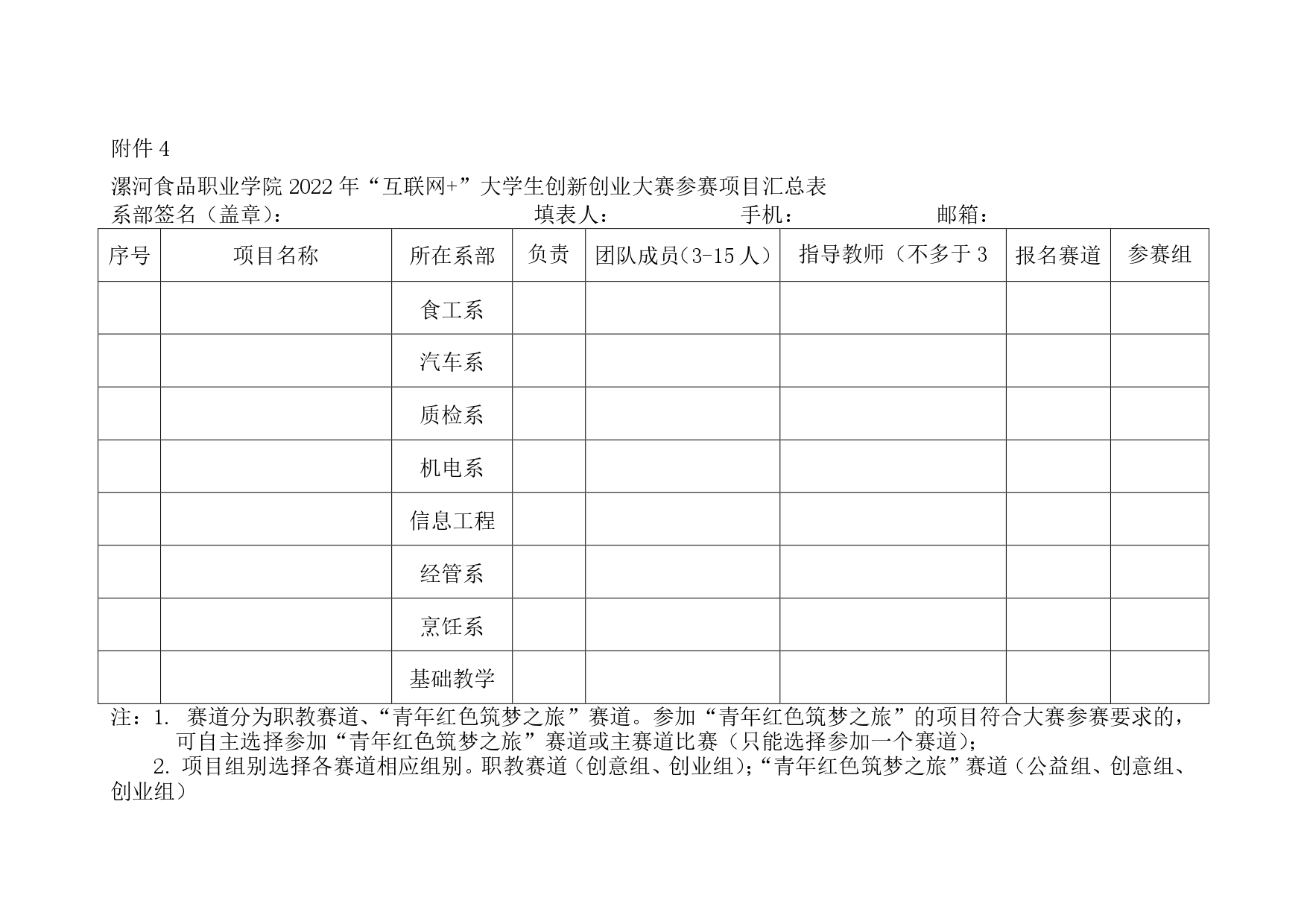 附件 4

漯河食品职业学院 2022 年“互联网+”大学生创新创业大赛参赛项目汇总表

系部签名（盖章）： 填表人： 手机： 邮箱：

| 序号 | 项目名称 | 所在系部 | 负责 | 团队成员（3-15 人） | 指导教师（不多于 3 | 报名赛道 | 参赛组 |
|---|---|---|---|---|---|---|---|
| | | 食工系 | | | | | |
| | | 汽车系 | | | | | |
| | | 质检系 | | | | | |
| | | 机电系 | | | | | |
| | | 信息工程 | | | | | |
| | | 经管系 | | | | | |
| | | 烹饪系 | | | | | |
| | | 基础教学 | | | | | |

注：1. 赛道分为职教赛道、“青年红色筑梦之旅”赛道。参加“青年红色筑梦之旅”的项目符合大赛参赛要求的，可自主选择参加“青年红色筑梦之旅”赛道或主赛道比赛（只能选择参加一个赛道）；

2. 项目组别选择各赛道相应组别。职教赛道（创意组、创业组）；“青年红色筑梦之旅”赛道（公益组、创意组、创业组）